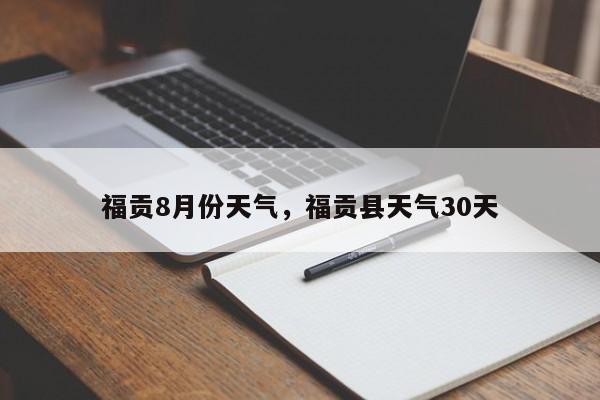 福贡8月份天气，福贡县天气30天